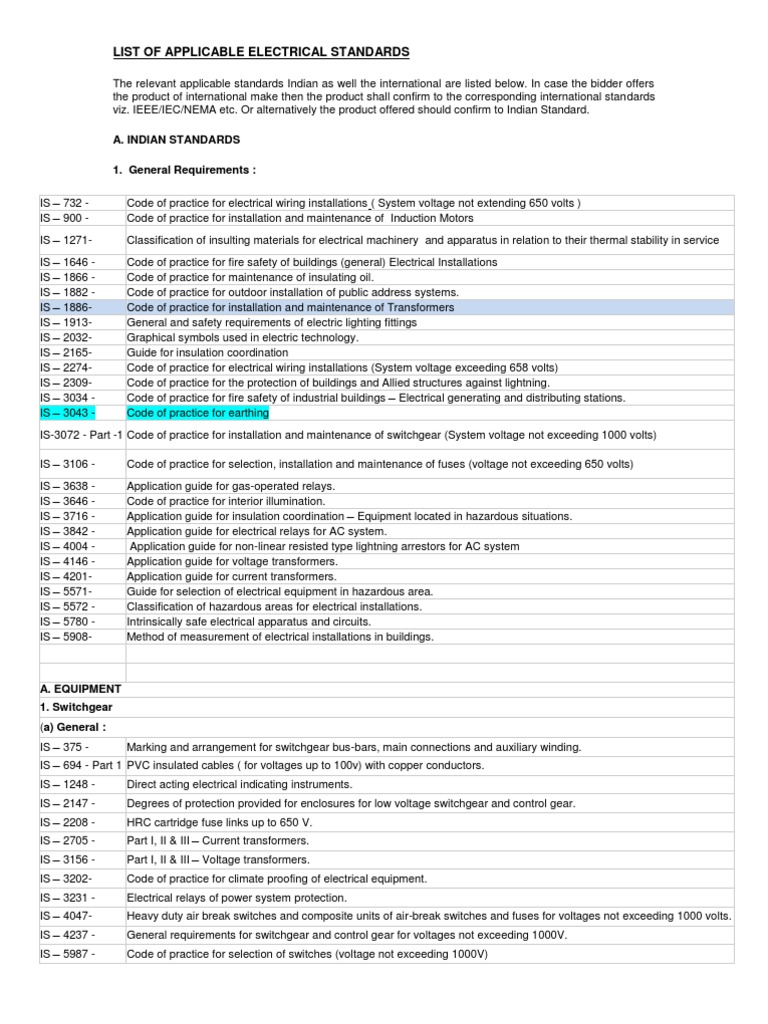 LIST OF APPLICABLE ELECTRICAL STANDARDS

The relevant applicable standards Indian as well the international are listed below. In case the bidder offers the product of international make then the product shall confirm to the corresponding international standards viz. IEEE/IEC/NEMA etc. Or alternatively the product offered should confirm to Indian Standard.

A. INDIAN STANDARDS

1. General Requirements :

| | |
|---|---|
| IS – 732 - | Code of practice for electrical wiring installations ( System voltage not extending 650 volts ) |
| IS – 900 - | Code of practice for installation and maintenance of Induction Motors |
| IS – 1271- | Classification of insulting materials for electrical machinery and apparatus in relation to their thermal stability in service |
| IS – 1646 - | Code of practice for fire safety of buildings (general) Electrical Installations |
| IS – 1866 - | Code of practice for maintenance of insulating oil. |
| IS – 1882 - | Code of practice for outdoor installation of public address systems. |
| IS – 1886- | Code of practice for installation and maintenance of Transformers |
| IS – 1913- | General and safety requirements of electric lighting fittings |
| IS – 2032- | Graphical symbols used in electric technology. |
| IS – 2165- | Guide for insulation coordination |
| IS – 2274- | Code of practice for electrical wiring installations (System voltage exceeding 658 volts) |
| IS – 2309- | Code of practice for the protection of buildings and Allied structures against lightning. |
| IS – 3034 - | Code of practice for fire safety of industrial buildings – Electrical generating and distributing stations. |
| IS – 3043 - | Code of practice for earthing |
| IS-3072 - Part -1 | Code of practice for installation and maintenance of switchgear (System voltage not exceeding 1000 volts) |
| IS – 3106 - | Code of practice for selection, installation and maintenance of fuses (voltage not exceeding 650 volts) |
| IS – 3638 - | Application guide for gas-operated relays. |
| IS – 3646 - | Code of practice for interior illumination. |
| IS – 3716 - | Application guide for insulation coordination – Equipment located in hazardous situations. |
| IS – 3842 - | Application guide for electrical relays for AC system. |
| IS – 4004 - | Application guide for non-linear resisted type lightning arrestors for AC system |
| IS – 4146 - | Application guide for voltage transformers. |
| IS – 4201- | Application guide for current transformers. |
| IS – 5571- | Guide for selection of electrical equipment in hazardous area. |
| IS – 5572 - | Classification of hazardous areas for electrical installations. |
| IS – 5780 - | Intrinsically safe electrical apparatus and circuits. |
| IS – 5908- | Method of measurement of electrical installations in buildings. |
| | |
| | |
| A. EQUIPMENT | |
| 1. Switchgear | |
| (a) General : | |
| IS – 375 - | Marking and arrangement for switchgear bus-bars, main connections and auxiliary winding. |
| IS – 694 - Part 1 | PVC insulated cables ( for voltages up to 100v) with copper conductors. |
| IS – 1248 - | Direct acting electrical indicating instruments. |
| IS – 2147 - | Degrees of protection provided for enclosures for low voltage switchgear and control gear. |
| IS – 2208 - | HRC cartridge fuse links up to 650 V. |
| IS – 2705 - | Part I, II & III – Current transformers. |
| IS – 3156 - | Part I, II & III – Voltage transformers. |
| IS – 3202- | Code of practice for climate proofing of electrical equipment. |
| IS – 3231 - | Electrical relays of power system protection. |
| IS – 4047- | Heavy duty air break switches and composite units of air-break switches and fuses for voltages not exceeding 1000 volts. |
| IS – 4237 - | General requirements for switchgear and control gear for voltages not exceeding 1000V. |
| IS – 5987 - | Code of practice for selection of switches (voltage not exceeding 1000V) |